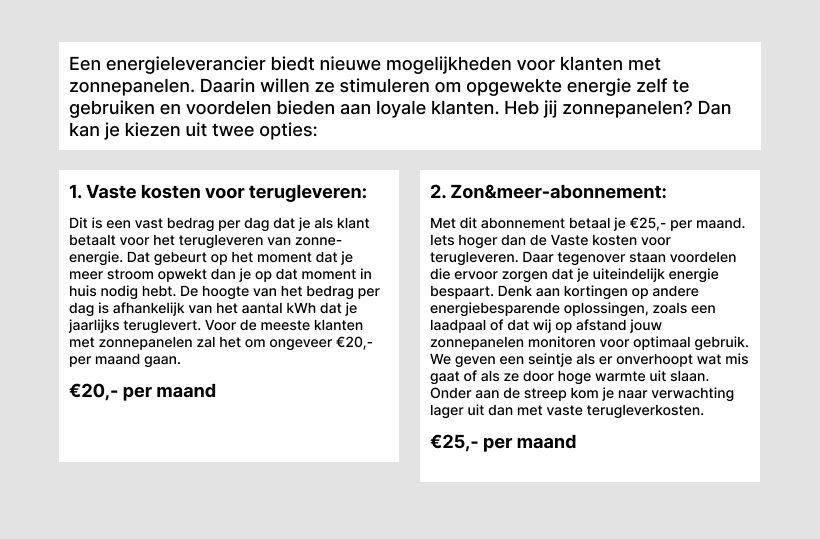 Een energieleverancier biedt nieuwe mogelijkheden voor klanten met zonnepanelen. Daarin willen ze stimuleren om opgewekte energie zelf te gebruiken en voordelen bieden aan loyale klanten. Heb jij zonnepanelen? Dan kan je kiezen uit twee opties:

1. Vaste kosten voor terugleveren:

Dit is een vast bedrag per dag dat je als klant betaalt voor het terugleveren van zonne-energie. Dat gebeurt op het moment dat je meer stroom opwekt dan je op dat moment in huis nodig hebt. De hoogte van het bedrag per dag is afhankelijk van het aantal kWh dat je jaarlijks teruglevert. Voor de meeste klanten met zonnepanelen zal het om ongeveer €20,- per maand gaan.

€20,- per maand

2. Zon&meer-abonnement:

Met dit abonnement betaal je €25,- per maand. Iets hoger dan de Vaste kosten voor terugleveren. Daar tegenover staan voordelen die ervoor zorgen dat je uiteindelijk energie bespaart. Denk aan kortingen op andere energiebesparende oplossingen, zoals een laadpaal of dat wij op afstand jouw zonnepanelen monitoren voor optimaal gebruik. We geven een seintje als er onverhoopt wat mis gaat of als ze door hoge warmte uit slaan. Onder aan de streep kom je naar verwachting lager uit dan met vaste terugleverkosten.

€25,- per maand